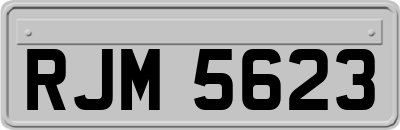 RJM 5623